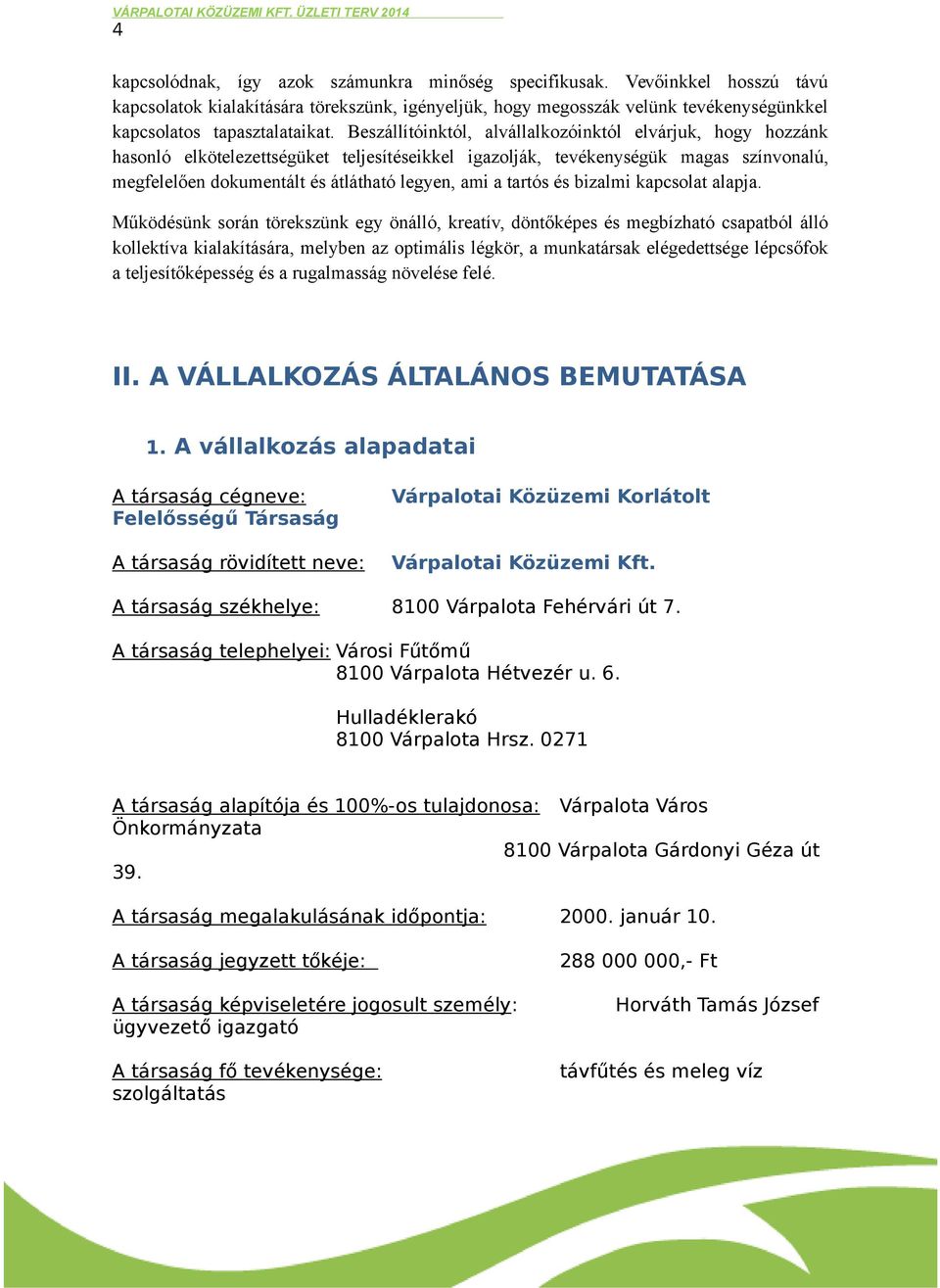 VÁRPALOTAI KÖZÜZEMI KFT. ÜZLETI TERV 2014
4

kapcsolódnak, így azok számunkra minőség specifikusak. Vevőinkkel hosszú távú kapcsolatok kialakítására törekszünk, igényeljük, hogy megosszák velünk tevékenységünkkel kapcsolatos tapasztalataikat. Beszállítóinktól, alvállalkozóinktól elvárjuk, hogy hozzánk hasonló elkötelezettségüket teljesítéseikkel igazolják, tevékenységük magas színvonalú, megfelelően dokumentált és átlátható legyen, ami a tartós és bizalmi kapcsolat alapja.

Működésünk során törekszünk egy önálló, kreatív, döntőképes és megbízható csapatból álló kollektíva kialakítására, melyben az optimális légkör, a munkatársak elégedettsége lépcsőfok a teljesítőképesség és a rugalmasság növelése felé.

II. A VÁLLALKOZÁS ÁLTALÁNOS BEMUTATÁSA

1. A vállalkozás alapadatai

A társaság cégneve: Várpalotai Közüzemi Korlátolt Felelősségű Társaság

A társaság rövidített neve: Várpalotai Közüzemi Kft.

A társaság székhelye: 8100 Várpalota Fehérvári út 7.

A társaság telephelyei: Városi Fűtőmű
8100 Várpalota Hétvezér u. 6.

Hulladéklerakó
8100 Várpalota Hrsz. 0271

A társaság alapítója és 100%-os tulajdonosa: Várpalota Város Önkormányzata
8100 Várpalota Gárdonyi Géza út 39.

A társaság megalakulásának időpontja: 2000. január 10.

A társaság jegyzett tőkéje: 288 000 000,- Ft

A társaság képviseletére jogosult személy: Horváth Tamás József ügyvezető igazgató

A társaság fő tevékenysége: távfűtés és meleg víz szolgáltatás